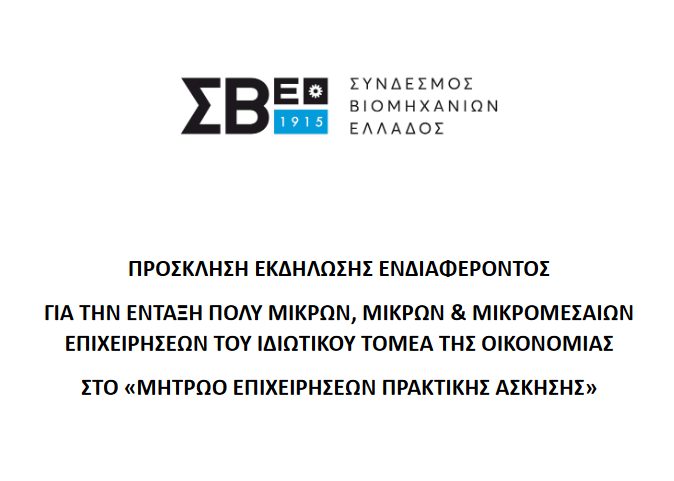 ΣΒΕ 1915

ΣΥΝΔΕΣΜΟΣ ΒΙΟΜΗΧΑΝΙΩΝ ΕΛΛΑΔΟΣ

ΠΡΟΣΚΛΗΣΗ ΕΚΔΗΛΩΣΗΣ ΕΝΔΙΑΦΕΡΟΝΤΟΣ

ΓΙΑ ΤΗΝ ΕΝΤΑΞΗ ΠΟΛΥ ΜΙΚΡΩΝ, ΜΙΚΡΩΝ & ΜΙΚΡΟΜΕΣΑΙΩΝ ΕΠΙΧΕΙΡΗΣΕΩΝ ΤΟΥ ΙΔΙΩΤΙΚΟΥ ΤΟΜΕΑ ΤΗΣ ΟΙΚΟΝΟΜΙΑΣ

ΣΤΟ «ΜΗΤΡΩΟ ΕΠΙΧΕΙΡΗΣΕΩΝ ΠΡΑΚΤΙΚΗΣ ΑΣΚΗΣΗΣ»